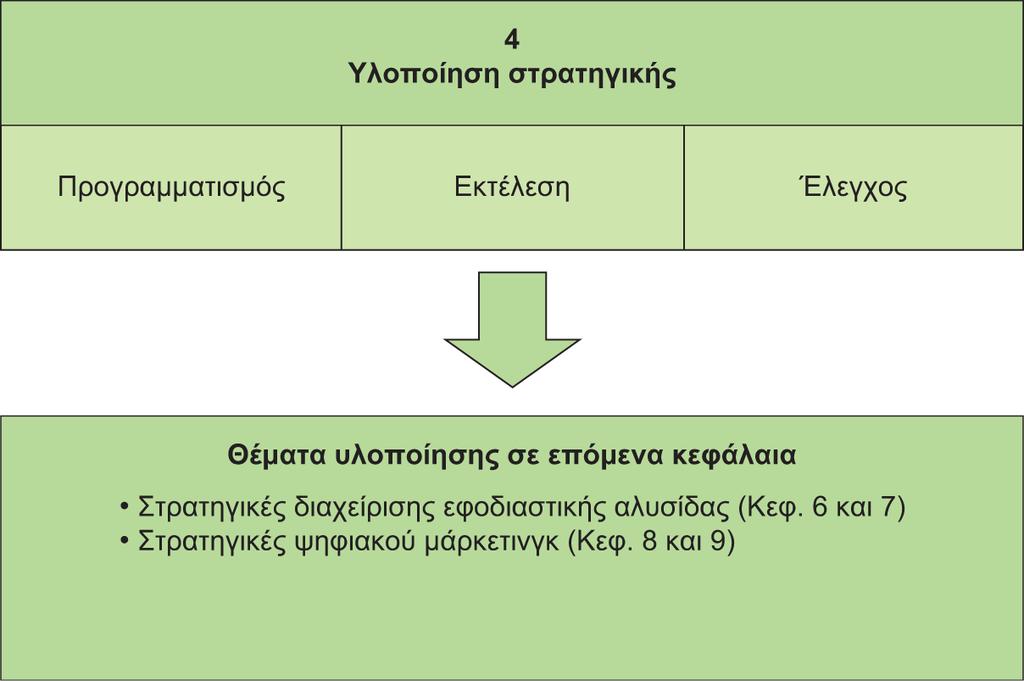 4
Υλοποίηση στρατηγικής

Προγραμματισμός

Εκτέλεση

Έλεγχος

Θέματα υλοποίησης σε επόμενα κεφάλαια

• Στρατηγικές διαχείρισης εφοδιαστικής αλυσίδας (Κεφ. 6 και 7)
• Στρατηγικές ψηφιακού μάρκετινγκ (Κεφ. 8 και 9)